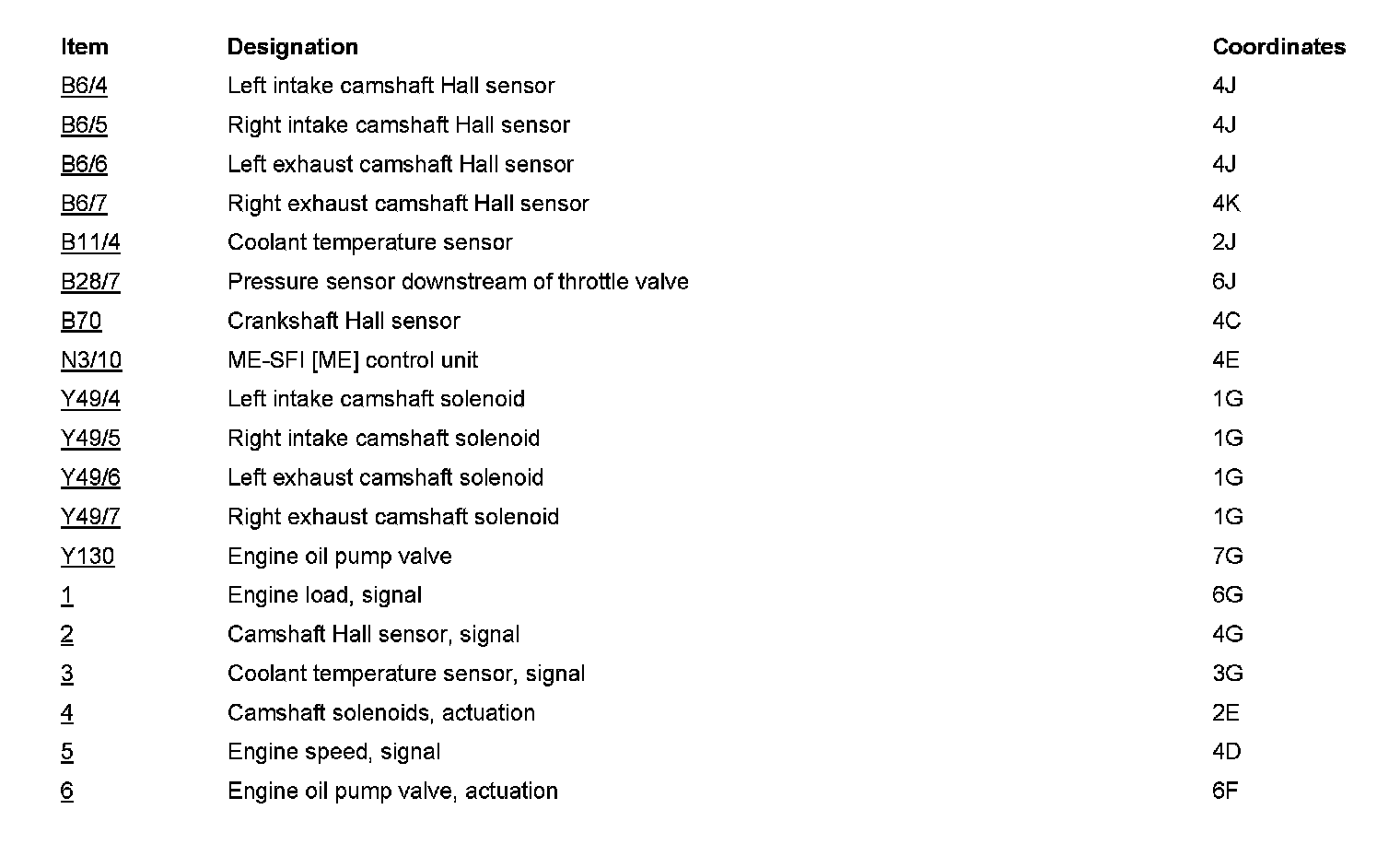 | Item | Designation | Coordinates |
|---|---|---|
| B6/4 | Left intake camshaft Hall sensor | 4J |
| B6/5 | Right intake camshaft Hall sensor | 4J |
| B6/6 | Left exhaust camshaft Hall sensor | 4J |
| B6/7 | Right exhaust camshaft Hall sensor | 4K |
| B11/4 | Coolant temperature sensor | 2J |
| B28/7 | Pressure sensor downstream of throttle valve | 6J |
| B70 | Crankshaft Hall sensor | 4C |
| N3/10 | ME-SFI [ME] control unit | 4E |
| Y49/4 | Left intake camshaft solenoid | 1G |
| Y49/5 | Right intake camshaft solenoid | 1G |
| Y49/6 | Left exhaust camshaft solenoid | 1G |
| Y49/7 | Right exhaust camshaft solenoid | 1G |
| Y130 | Engine oil pump valve | 7G |
| 1 | Engine load, signal | 6G |
| 2 | Camshaft Hall sensor, signal | 4G |
| 3 | Coolant temperature sensor, signal | 3G |
| 4 | Camshaft solenoids, actuation | 2E |
| 5 | Engine speed, signal | 4D |
| 6 | Engine oil pump valve, actuation | 6F |